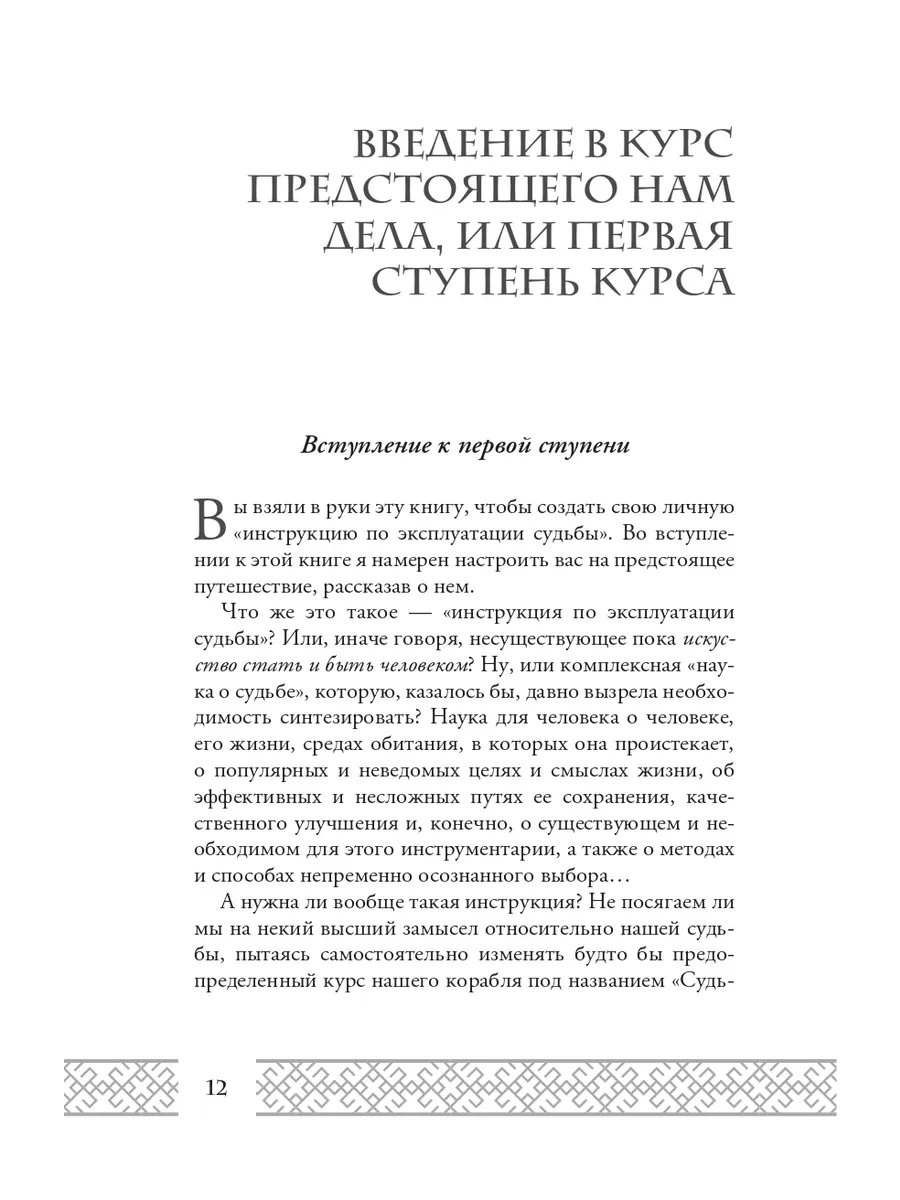 ВВЕДЕНИЕ В КУРС ПРЕДСТОЯЩЕГО НАМ ДЕЛА, ИЛИ ПЕРВАЯ СТУПЕНЬ КУРСА

Вступление к первой ступени

Вы взяли в руки эту книгу, чтобы создать свою личную «инструкцию по эксплуатации судьбы». Во вступлении к этой книге я намерен настроить вас на предстоящее путешествие, рассказав о нем.

Что же это такое — «инструкция по эксплуатации судьбы»? Или, иначе говоря, несуществующее пока искусство стать и быть человеком? Ну, или комплексная «наука о судьбе», которую, казалось бы, давно вызрела необходимость синтезировать? Наука для человека о человеке, его жизни, средах обитания, в которых она проистекает, о популярных и неведомых целях и смыслах жизни, об эффективных и несложных путях ее сохранения, качественного улучшения и, конечно, о существующем и необходимом для этого инструментарии, а также о методах и способах непременно осознанного выбора…

А нужна ли вообще такая инструкция? Не посягаем ли мы на некий высший замысел относительно нашей судьбы, пытаясь самостоятельно изменять будто бы предопределенный курс нашего корабля под названием «Судь-

12